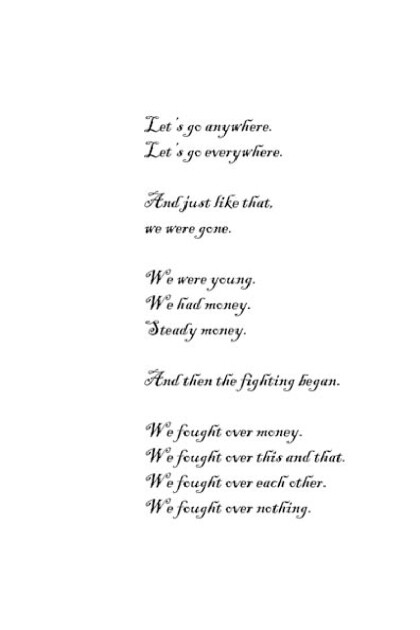 Let's go anywhere.
Let's go everywhere.

And just like that,
we were gone.

We were young.
We had money.
Steady money.

And then the fighting began.

We fought over money.
We fought over this and that.
We fought over each other.
We fought over nothing.